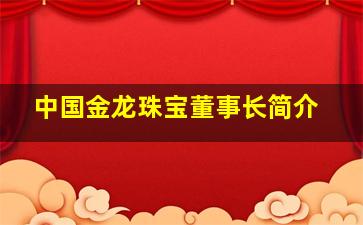 中国金龙珠宝董事长简介